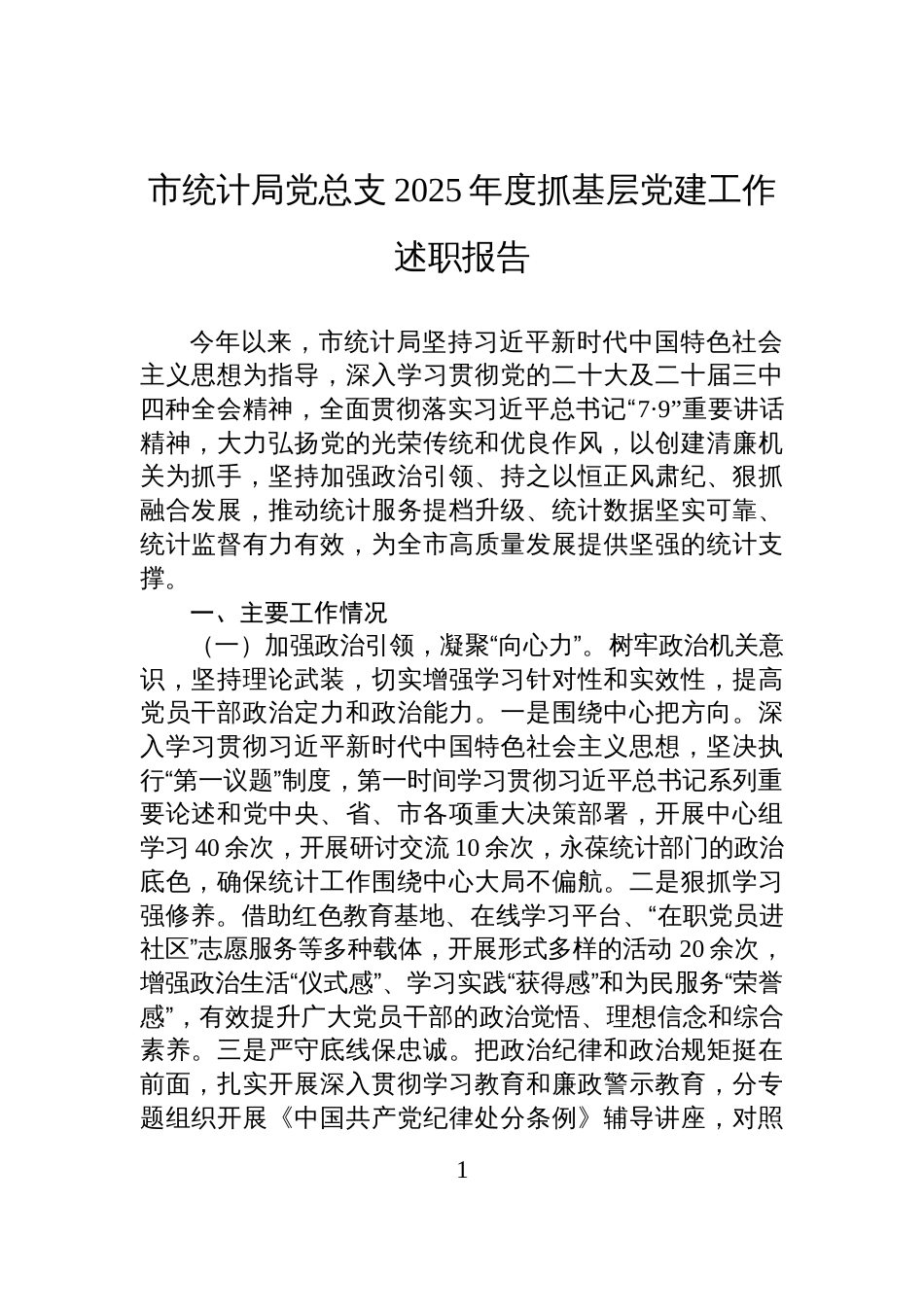 市统计局党总支 2025 年度抓基层党建工作述职报告

今年以来，市统计局坚持习近平新时代中国特色社会主义思想为指导，深入学习贯彻党的二十大及二十届三中四种全会精神，全面贯彻落实习近平总书记“7·9”重要讲话精神，大力弘扬党的光荣传统和优良作风，以创建清廉机关为抓手，坚持加强政治引领、持之以恒正风肃纪、狠抓融合发展，推动统计服务提档升级、统计数据坚实可靠、统计监督有力有效，为全市高质量发展提供坚强的统计支撑。

一、主要工作情况

（一）加强政治引领，凝聚“向心力”。树牢政治机关意识，坚持理论武装，切实增强学习针对性和实效性，提高党员干部政治定力和政治能力。一是围绕中心把方向。深入学习贯彻习近平新时代中国特色社会主义思想，坚决执行“第一议题”制度，第一时间学习贯彻习近平总书记系列重要论述和党中央、省、市各项重大决策部署，开展中心组学习 40 余次，开展研讨交流 10 余次，永葆统计部门的政治底色，确保统计工作围绕中心大局不偏航。二是狠抓学习强修养。借助红色教育基地、在线学习平台、“在职党员进社区”志愿服务等多种载体，开展形式多样的活动 20 余次，增强政治生活“仪式感”、学习实践“获得感”和为民服务“荣誉感”，有效提升广大党员干部的政治觉悟、理想信念和综合素养。三是严守底线保忠诚。把政治纪律和政治规矩挺在前面，扎实开展深入贯彻学习教育和廉政警示教育，分专题组织开展《中国共产党纪律处分条例》辅导讲座，对照

1